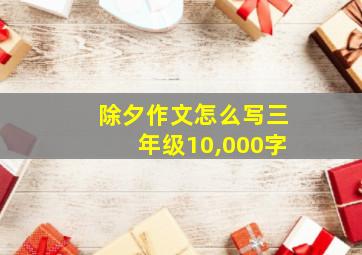 除夕作文怎么写三年级10,000字